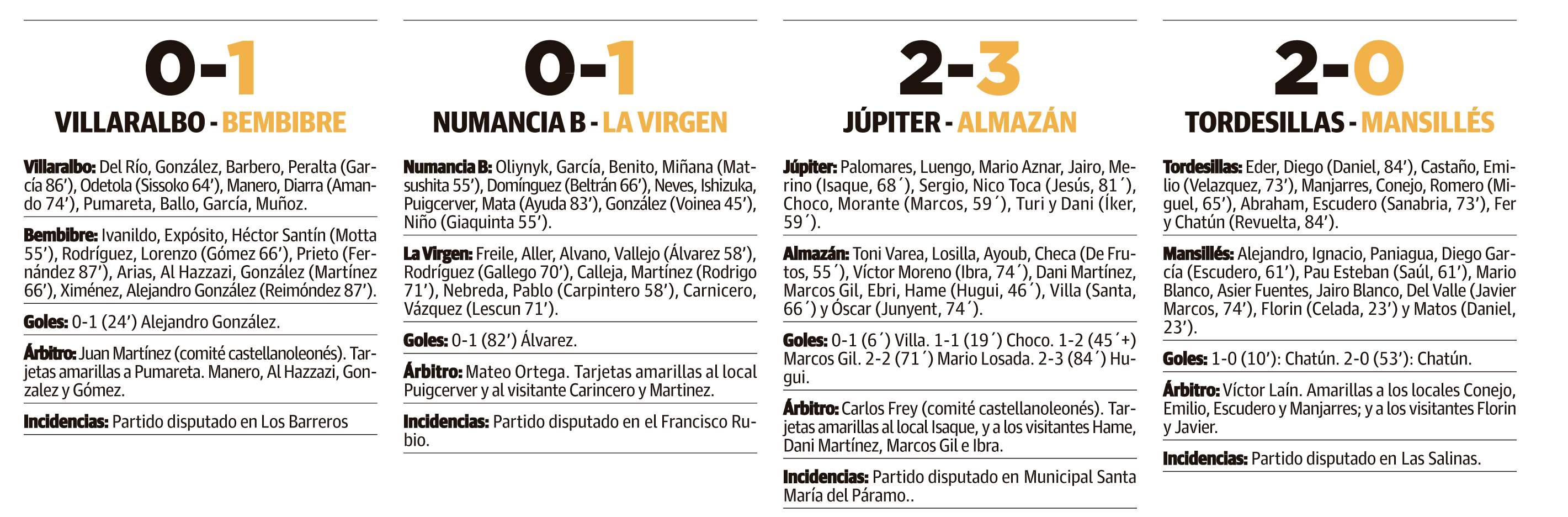 0-1

VILLARALBO - BEMBIBRE

Villaralbo: Del Río, González, Barbero, Peralta (García 86’), Odetola (Sissoko 64’), Manero, Diarra (Amando 74’), Pumareta, Ballo, García, Muñoz.

Bembibre: Ivanildo, Expósito, Héctor Santín (Motta 55’), Rodríguez, Lorenzo (Gómez 66’), Prieto (Fernández 87’), Arias, Al Hazzazi, González (Martínez 66’), Ximénez, Alejandro González (Reimóndez 87’).

Goles: 0-1 (24’) Alejandro González.

Árbitro: Juan Martínez (comité castellanoleonés). Tarjetas amarillas a Pumareta. Manero, Al Hazzazi, Gonzalez y Gómez.

Incidencias: Partido disputado en Los Barreros

0-1

NUMANCIA B - LA VIRGEN

Numancia B: Oliynyk, García, Benito, Miñana (Matsushita 55’), Domínguez (Beltrán 66’), Neves, Ishizuka, Puigcerver, Mata (Ayuda 83’), González (Voinea 45’), Niño (Giaquinta 55’).

La Virgen: Freile, Aller, Alvano, Vallejo (Álvarez 58’), Rodríguez (Gallego 70’), Calleja, Martínez (Rodrigo 71’), Nebreda, Pablo (Carpintero 58’), Carnicero, Vázquez (Lescun 71’).

Goles: 0-1 (82’) Álvarez.

Árbitro: Mateo Ortega. Tarjetas amarillas al local Puigcerver y al visitante Carincero y Martinez.

Incidencias: Partido disputado en el Francisco Rubio.

2-3

JÚPITER - ALMAZÁN

Júpiter: Palomares, Luengo, Mario Aznar, Jairo, Merino (Isaque, 68´), Sergio, Nico Toca (Jesús, 81´), Choco, Morante (Marcos, 59´), Turi y Dani (Íker, 59´).

Almazán: Toni Varea, Losilla, Ayoub, Checa (De Frutos, 55´), Víctor Moreno (Ibra, 74´), Dani Martínez, Marcos Gil, Ebri, Hame (Hugui, 46´), Villa (Santa, 66´) y Óscar (Junyent, 74´).

Goles: 0-1 (6´) Villa. 1-1 (19´) Choco. 1-2 (45´+) Marcos Gil. 2-2 (71´) Mario Losada. 2-3 (84´) Hugui.

Árbitro: Carlos Frey (comité castellanoleonés). Tarjetas amarillas al local Isaque, y a los visitantes Hame, Dani Martínez, Marcos Gil e Ibra.

Incidencias: Partido disputado en Municipal Santa María del Páramo..

2-0

TORDESILLAS - MANSILLÉS

Tordesillas: Eder, Diego (Daniel, 84’), Castaño, Emilio (Velazquez, 73’), Manjarres, Conejo, Romero (Miguel, 65’), Abraham, Escudero (Sanabria, 73’), Fer y Chatún (Revuelta, 84’).

Mansillés: Alejandro, Ignacio, Paniagua, Diego García (Escudero, 61’), Pau Esteban (Saúl, 61’), Mario Blanco, Asier Fuentes, Jairo Blanco, Del Valle (Javier Marcos, 74’), Florin (Celada, 23’) y Matos (Daniel, 23’).

Goles: 1-0 (10’): Chatún. 2-0 (53’): Chatún.

Árbitro: Víctor Laín. Amarillas a los locales Conejo, Emilio, Escudero y Manjarres; y a los visitantes Florin y Javier.

Incidencias: Partido disputado en Las Salinas.